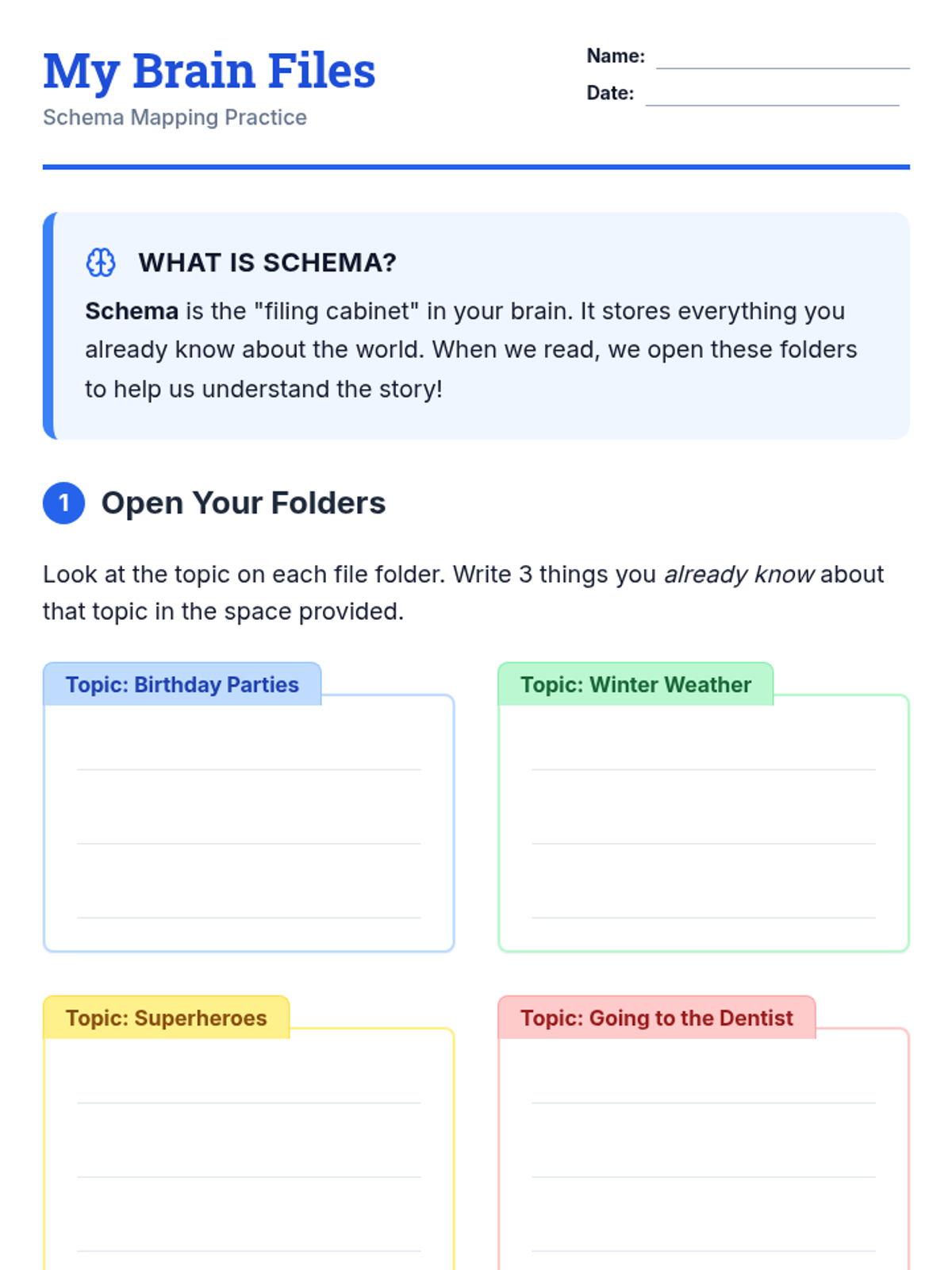 My Brain Files
Schema Mapping Practice

Name: ____
Date: ____

WHAT IS SCHEMA?

Schema is the "filing cabinet" in your brain. It stores everything you already know about the world. When we read, we open these folders to help us understand the story!

1 Open Your Folders

Look at the topic on each file folder. Write 3 things you already know about that topic in the space provided.

Topic: Birthday Parties

____
____
____

Topic: Winter Weather

____
____
____

Topic: Superheroes

____
____
____

Topic: Going to the Dentist

____
____
____